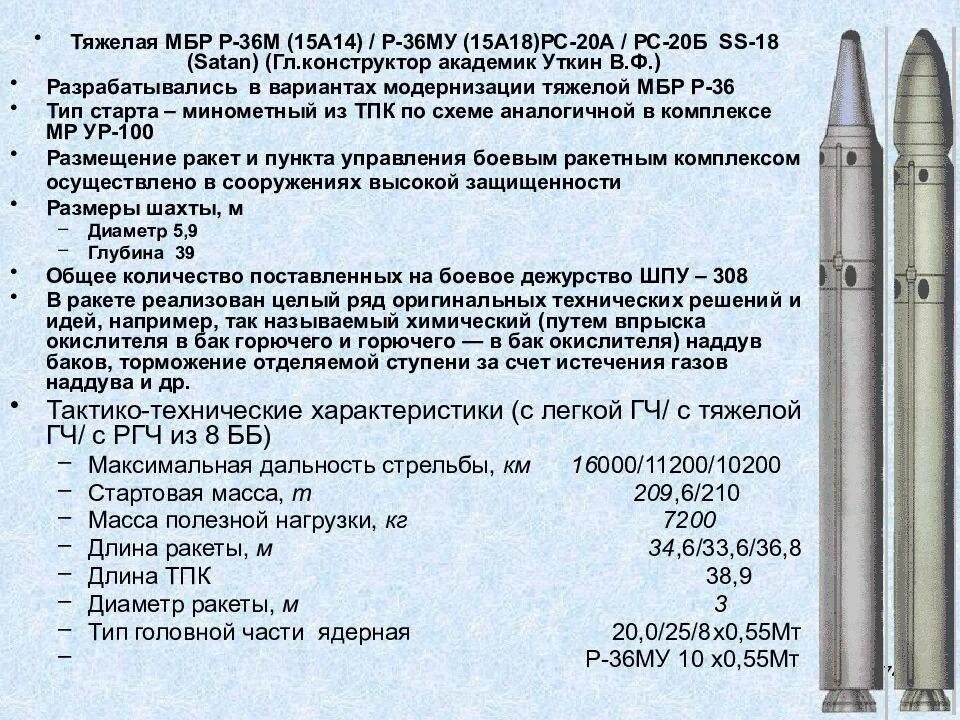 • Тяжелая МБР Р-36М (15А14) / Р-36МУ (15А18)РС-20А / РС-20Б SS-18 (Satan) (Гл.конструктор академик Уткин В.Ф.)
• Разрабатывались в вариантах модернизации тяжелой МБР Р-36
• Тип старта – минометный из ТПК по схеме аналогичной в комплексе МР УР-100
• Размещение ракет и пункта управления боевым ракетным комплексом осуществлено в сооружениях высокой защищенности
• Размеры шахты, м
– Диаметр 5,9
– Глубина 39
• Общее количество поставленных на боевое дежурство ШПУ – 308
• В ракете реализован целый ряд оригинальных технических решений и идей, например, так называемый химический (путем впрыска окислителя в бак горючего и горючего — в бак окислителя) наддув баков, торможение отделяемой ступени за счет истечения газов наддува и др.
• Тактико-технические характеристики (с легкой ГЧ/ с тяжелой ГЧ/ с РГЧ из 8 ББ)
– Максимальная дальность стрельбы, км 16000/11200/10200
– Стартовая масса, т 209,6/210
– Масса полезной нагрузки, кг 7200
– Длина ракеты, м 34,6/33,6/36,8
– Длина ТПК 38,9
– Диаметр ракеты, м 3
– Тип головной части ядерная 20,0/25/8х0,55Мт
– Р-36МУ 10 х0,55Мт